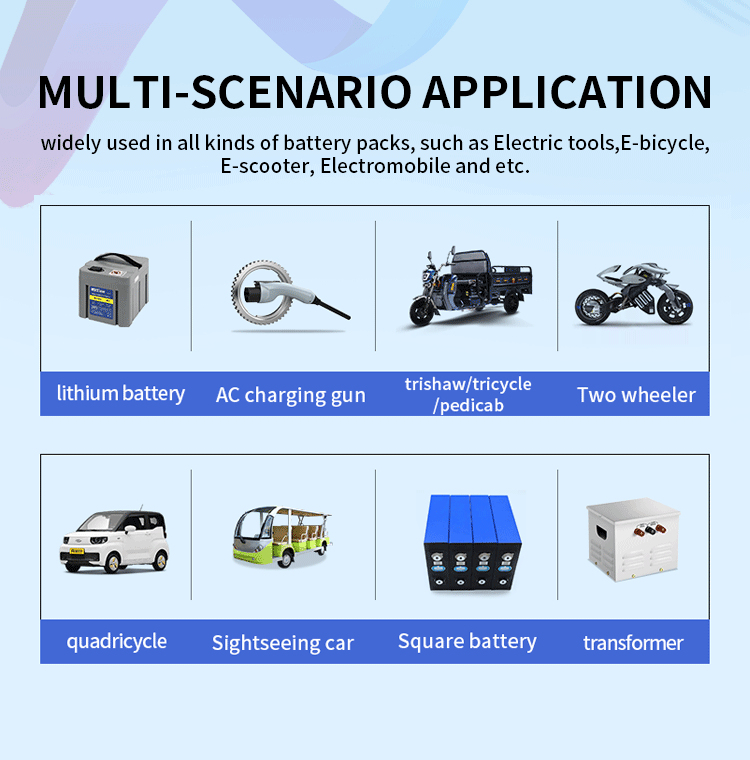 MULTI-SCENARIO APPLICATION

widely used in all kinds of battery packs, such as Electric tools,E-bicycle, E-scooter, Electromobile and etc.

lithium battery

AC charging gun

trishaw/tricycle
/pedicab

Two wheeler

quadricycle

Sightseeing car

Square battery

transformer